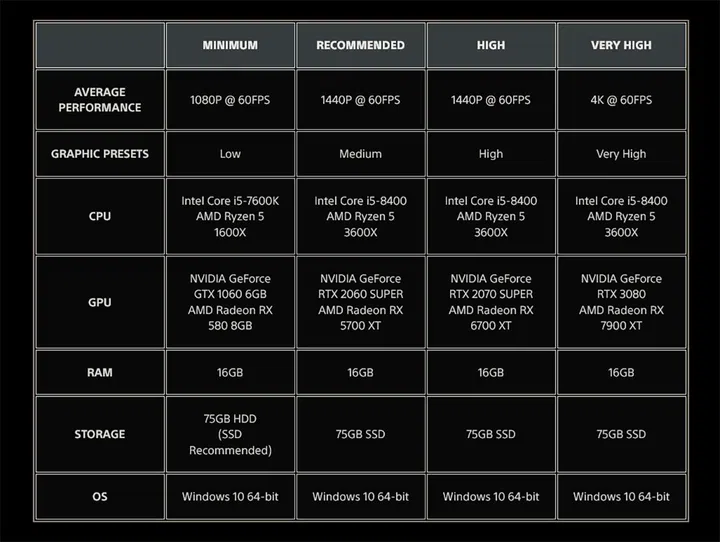 | | MINIMUM | RECOMMENDED | HIGH | VERY HIGH |
|---|---|---|---|---|
| AVERAGE PERFORMANCE | 1080P @ 60FPS | 1440P @ 60FPS | 1440P @ 60FPS | 4K @ 60FPS |
| GRAPHIC PRESETS | Low | Medium | High | Very High |
| CPU | Intel Core i5-7600K AMD Ryzen 5 1600X | Intel Core i5-8400 AMD Ryzen 5 3600X | Intel Core i5-8400 AMD Ryzen 5 3600X | Intel Core i5-8400 AMD Ryzen 5 3600X |
| GPU | NVIDIA GeForce GTX 1060 6GB AMD Radeon RX 580 8GB | NVIDIA GeForce RTX 2060 SUPER AMD Radeon RX 5700 XT | NVIDIA GeForce RTX 2070 SUPER AMD Radeon RX 6700 XT | NVIDIA GeForce RTX 3080 AMD Radeon RX 7900 XT |
| RAM | 16GB | 16GB | 16GB | 16GB |
| STORAGE | 75GB HDD (SSD Recommended) | 75GB SSD | 75GB SSD | 75GB SSD |
| OS | Windows 10 64-bit | Windows 10 64-bit | Windows 10 64-bit | Windows 10 64-bit |